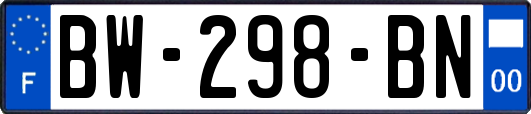 F
BW-298-BN
00